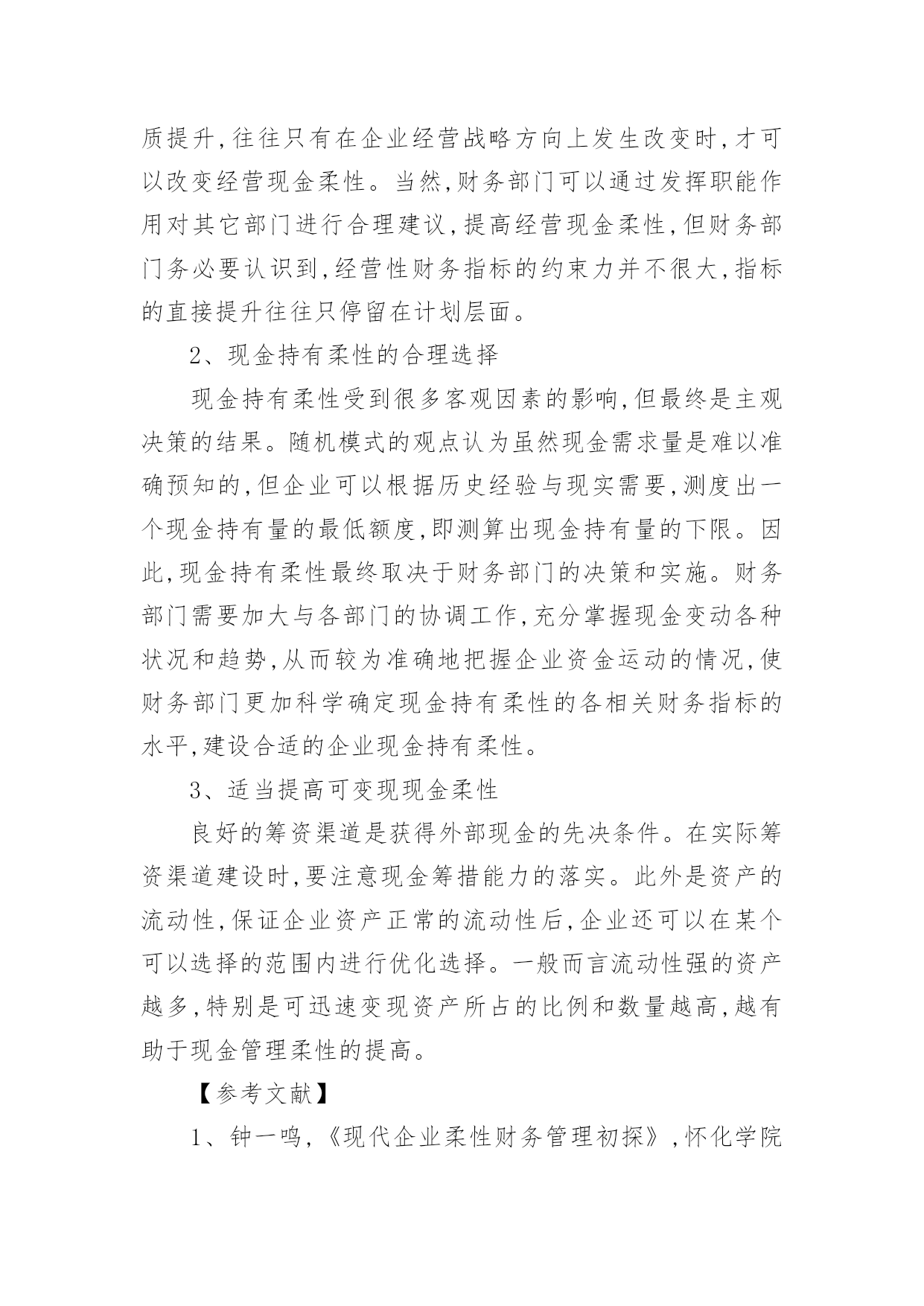 质提升,往往只有在企业经营战略方向上发生改变时,才可以改变经营现金柔性。当然,财务部门可以通过发挥职能作用对其它部门进行合理建议,提高经营现金柔性,但财务部门务必要认识到,经营性财务指标的约束力并不很大,指标的直接提升往往只停留在计划层面。

2、现金持有柔性的合理选择

现金持有柔性受到很多客观因素的影响,但最终是主观决策的结果。随机模式的观点认为虽然现金需求量是难以准确预知的,但企业可以根据历史经验与现实需要,测度出一个现金持有量的最低额度,即测算出现金持有量的下限。因此,现金持有柔性最终取决于财务部门的决策和实施。财务部门需要加大与各部门的协调工作,充分掌握现金变动各种状况和趋势,从而较为准确地把握企业资金运动的情况,使财务部门更加科学确定现金持有柔性的各相关财务指标的水平,建设合适的企业现金持有柔性。

3、适当提高可变现现金柔性

良好的筹资渠道是获得外部现金的先决条件。在实际筹资渠道建设时,要注意现金筹措能力的落实。此外是资产的流动性,保证企业资产正常的流动性后,企业还可以在某个可以选择的范围内进行优化选择。一般而言流动性强的资产越多,特别是可迅速变现资产所占的比例和数量越高,越有助于现金管理柔性的提高。

【参考文献】

1、钟一鸣,《现代企业柔性财务管理初探》,怀化学院